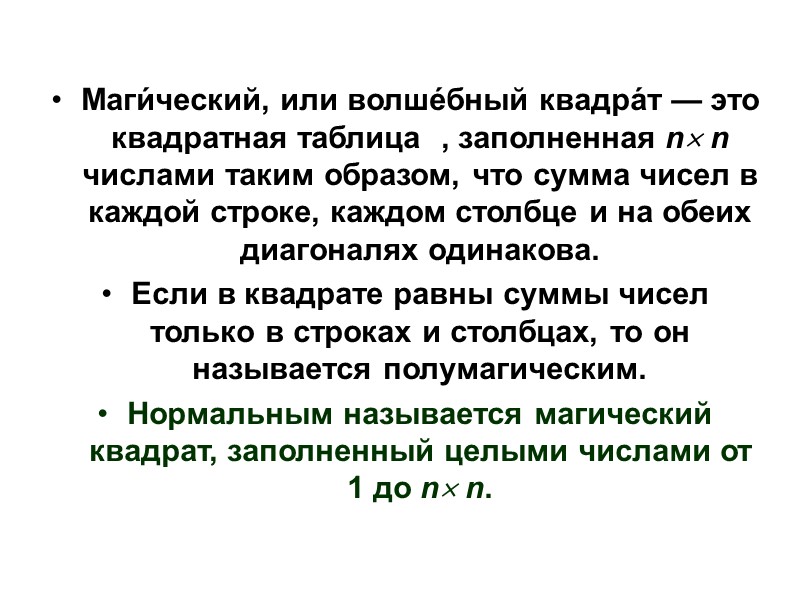 • Маги́ческий, или волше́бный квадра́т — это квадратная таблица , заполненная $n \times n$ числами таким образом, что сумма чисел в каждой строке, каждом столбце и на обеих диагоналях одинакова.

• Если в квадрате равны суммы чисел только в строках и столбцах, то он называется полумагическим.

• Нормальным называется магический квадрат, заполненный целыми числами от 1 до $n \times n$.